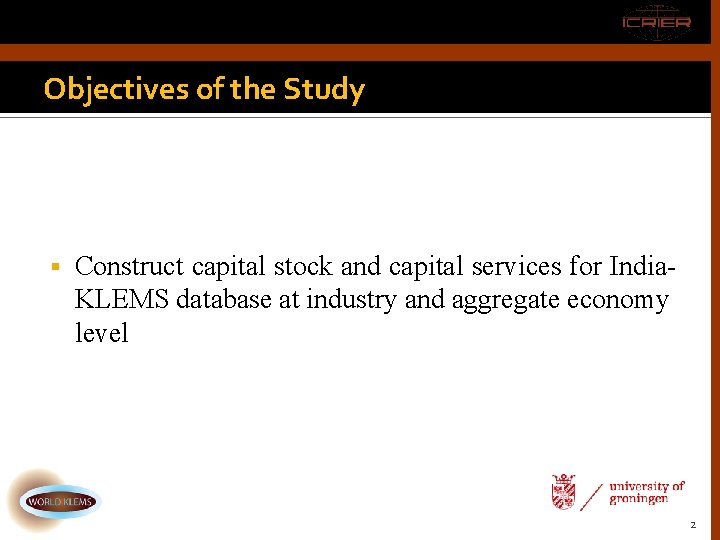 ICRIER

Objectives of the Study

▪ Construct capital stock and capital services for India-KLEMS database at industry and aggregate economy level

WORLD KLEMS

university of groningen

2